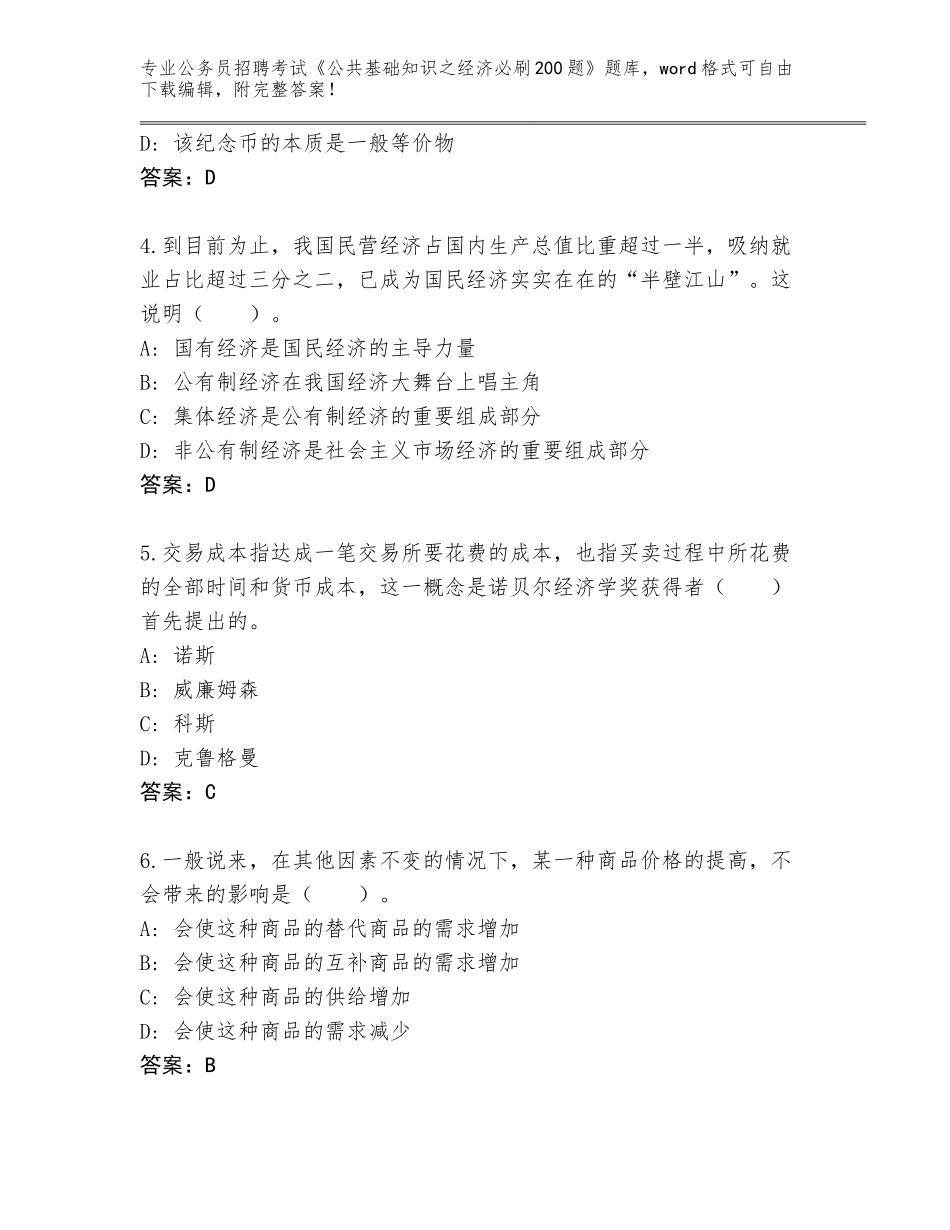 专业公务员招聘考试《公共基础知识之经济必刷200题》题库，word格式可自由下载编辑，附完整答案！

D：该纪念币的本质是一般等价物
答案：D

4.到目前为止，我国民营经济占国内生产总值比重超过一半，吸纳就业占比超过三分之二，已成为国民经济实实在在的“半壁江山”。这说明（　　）。
A：国有经济是国民经济的主导力量
B：公有制经济在我国经济大舞台上唱主角
C：集体经济是公有制经济的重要组成部分
D：非公有制经济是社会主义市场经济的重要组成部分
答案：D

5.交易成本指达成一笔交易所要花费的成本，也指买卖过程中所花费的全部时间和货币成本，这一概念是诺贝尔经济学奖获得者（　　）首先提出的。
A：诺斯
B：威廉姆森
C：科斯
D：克鲁格曼
答案：C

6.一般说来，在其他因素不变的情况下，某一种商品价格的提高，不会带来的影响是（　　）。
A：会使这种商品的替代商品的需求增加
B：会使这种商品的互补商品的需求增加
C：会使这种商品的供给增加
D：会使这种商品的需求减少
答案：B